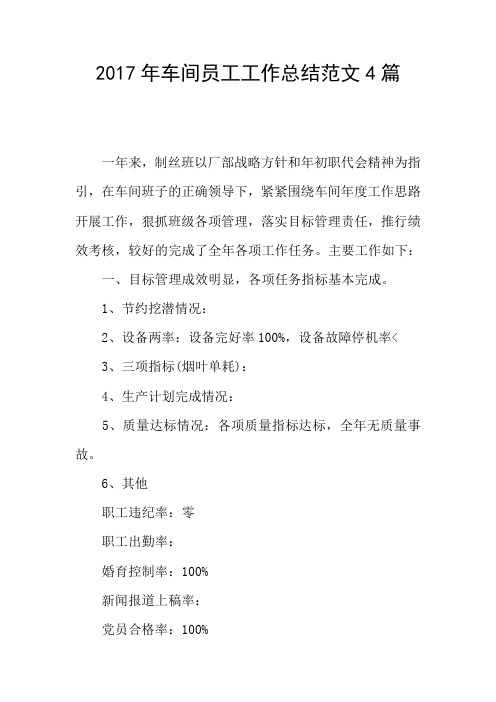 2017 年车间员工工作总结范文 4 篇

一年来，制丝班以厂部战略方针和年初职代会精神为指引，在车间班子的正确领导下，紧紧围绕车间年度工作思路开展工作，狠抓班级各项管理，落实目标管理责任，推行绩效考核，较好的完成了全年各项工作任务。主要工作如下：

一、目标管理成效明显，各项任务指标基本完成。

1、节约挖潜情况：

2、设备两率：设备完好率 100%，设备故障停机率<

3、三项指标(烟叶单耗)：

4、生产计划完成情况：

5、质量达标情况：各项质量指标达标，全年无质量事故。

6、其他

职工违纪率：零

职工出勤率：

婚育控制率：100%

新闻报道上稿率：

党员合格率：100%